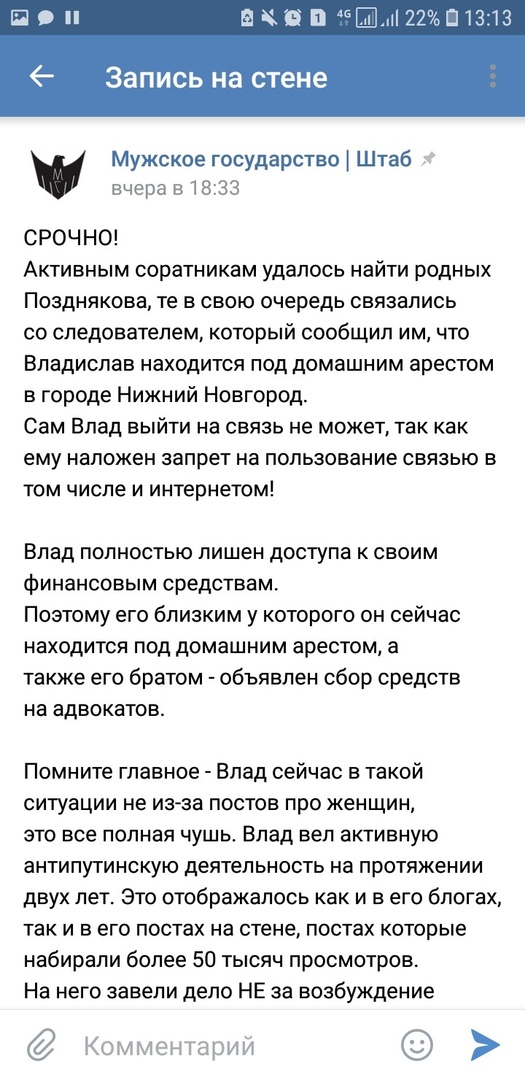 1 4G 22% 13:13

Запись на стене

Мужское государство | Штаб
вчера в 18:33

СРОЧНО!
Активным соратникам удалось найти родных Позднякова, те в свою очередь связались со следователем, который сообщил им, что Владислав находится под домашним арестом в городе Нижний Новгород.
Сам Влад выйти на связь не может, так как ему наложен запрет на пользование связью в том числе и интернетом!

Влад полностью лишен доступа к своим финансовым средствам.
Поэтому его близким у которого он сейчас находится под домашним арестом, а также его братом - объявлен сбор средств на адвокатов.

Помните главное - Влад сейчас в такой ситуации не из-за постов про женщин, это все полная чушь. Влад вел активную антипутинскую деятельность на протяжении двух лет. Это отображалось как и в его блогах, так и в его постах на стене, постах которые набирали более 50 тысяч просмотров.
На него завели дело НЕ за возбуждение

Комментарий